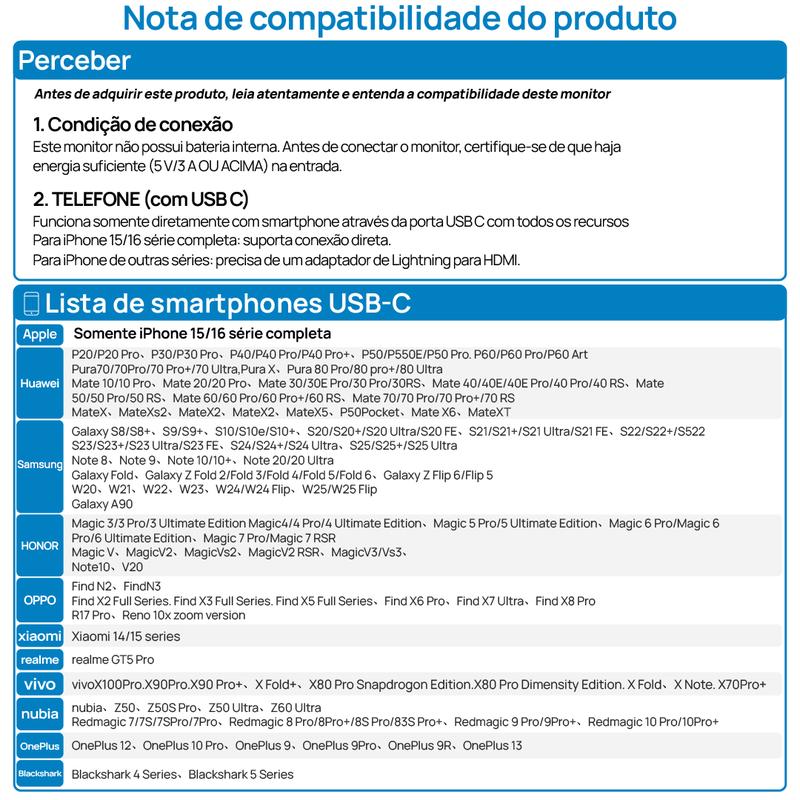 Nota de compatibilidade do produto

Perceber

Antes de adquirir este produto, leia atentamente e entenda a compatibilidade deste monitor

1. Condição de conexão
Este monitor não possui bateria interna. Antes de conectar o monitor, certifique-se de que haja energia suficiente (5 V/3 A OU ACIMA) na entrada.

2. TELEFONE (com USB C)
Funciona somente diretamente com smartphone através da porta USB C com todos os recursos
Para iPhone 15/16 série completa: suporta conexão direta.
Para iPhone de outras séries: precisa de um adaptador de Lightning para HDMI.

Lista de smartphones USB-C

| | |
|---|---|
| Apple | Somente iPhone 15/16 série completa |
| Huawei | P20/P20 Pro、P30/P30 Pro、P40/P40 Pro/P40 Pro+、P50/P550E/P50 Pro. P60/P60 Pro/P60 Art Pura70/70Pro/70 Pro+/70 Ultra,Pura X、Pura 80 Pro/80 pro+/80 Ultra Mate 10/10 Pro、Mate 20/20 Pro、Mate 30/30E Pro/30 Pro/30RS、Mate 40/40E/40E Pro/40 Pro/40 RS、Mate 50/50 Pro/50 RS、Mate 60/60 Pro/60 Pro+/60 RS、Mate 70/70 Pro/70 Pro+/70 RS MateX、MateXs2、MateX2、MateX2、MateX5、P50Pocket、Mate X6、MateXT |
| Samsung | Galaxy S8/S8+、S9/S9+、S10/S10e/S10+、S20/S20+/S20 Ultra/S20 FE、S21/S21+/S21 Ultra/S21 FE、S22/S22+/S522 S23/S23+/S23 Ultra/S23 FE、S24/S24+/S24 Ultra、S25/S25+/S25 Ultra Note 8、Note 9、Note 10/10+、Note 20/20 Ultra Galaxy Fold、Galaxy Z Fold 2/Fold 3/Fold 4/Fold 5/Fold 6、Galaxy Z Flip 6/Flip 5 W20、W21、W22、W23、W24/W24 Flip、W25/W25 Flip Galaxy A90 |
| HONOR | Magic 3/3 Pro/3 Ultimate Edition Magic4/4 Pro/4 Ultimate Edition、Magic 5 Pro/5 Ultimate Edition、Magic 6 Pro/Magic 6 Pro/6 Ultimate Edition、Magic 7 Pro/Magic 7 RSR Magic V、MagicV2、MagicVs2、MagicV2 RSR、MagicV3/Vs3、 Note10、V20 |
| OPPO | Find N2、FindN3 Find X2 Full Series. Find X3 Full Series. Find X5 Full Series、Find X6 Pro、Find X7 Ultra、Find X8 Pro R17 Pro、Reno 10x zoom version |
| xiaomi | Xiaomi 14/15 series |
| realme | realme GT5 Pro |
| vivo | vivoX100Pro.X90Pro.X90 Pro+、X Fold+、X80 Pro Snapdrogon Edition.X80 Pro Dimensity Edition. X Fold、X Note. X70Pro+ |
| nubia | nubia、Z50、Z50S Pro、Z50 Ultra、Z60 Ultra Redmagic 7/7S/7SPro/7Pro、Redmagic 8 Pro/8Pro+/8S Pro/83S Pro+、Redmagic 9 Pro/9Pro+、Redmagic 10 Pro/10Pro+ |
| OnePlus | OnePlus 12、OnePlus 10 Pro、OnePlus 9、OnePlus 9Pro、OnePlus 9R、OnePlus 13 |
| Blackshark | Blackshark 4 Series、Blackshark 5 Series |